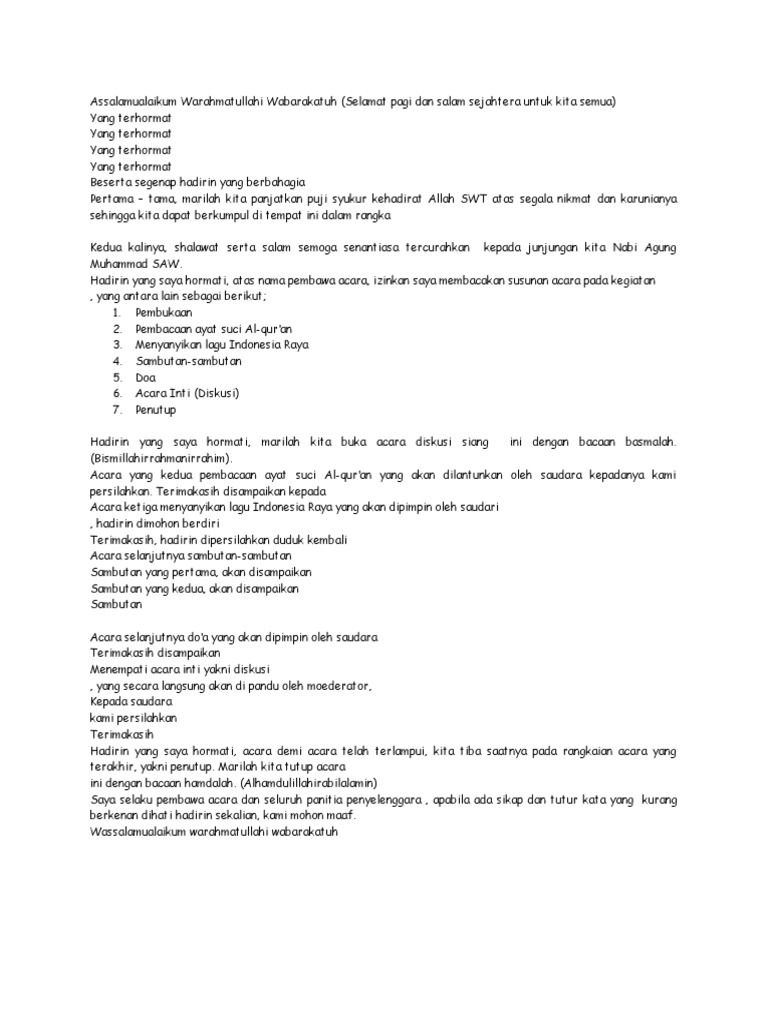 Assalamualaikum Warahmatullahi Wabarakatuh (Selamat pagi dan salam sejahtera untuk kita semua)
Yang terhormat
Yang terhormat
Yang terhormat
Yang terhormat
Beserta segenap hadirin yang berbahagia
Pertama – tama, marilah kita panjatkan puji syukur kehadirat Allah SWT atas segala nikmat dan karunianya sehingga kita dapat berkumpul di tempat ini dalam rangka

Kedua kalinya, shalawat serta salam semoga senantiasa tercurahkan kepada junjungan kita Nabi Agung Muhammad SAW.
Hadirin yang saya hormati, atas nama pembawa acara, izinkan saya membacakan susunan acara pada kegiatan
, yang antara lain sebagai berikut;
1. Pembukaan
2. Pembacaan ayat suci Al-qur'an
3. Menyanyikan lagu Indonesia Raya
4. Sambutan-sambutan
5. Doa
6. Acara Inti (Diskusi)
7. Penutup

Hadirin yang saya hormati, marilah kita buka acara diskusi siang ini dengan bacaan basmalah. (Bismillahirrahmanirrahim).
Acara yang kedua pembacaan ayat suci Al-qur'an yang akan dilantunkan oleh saudara kepadanya kami persilahkan. Terimakasih disampaikan kepada
Acara ketiga menyanyikan lagu Indonesia Raya yang akan dipimpin oleh saudari
, hadirin dimohon berdiri
Terimakasih, hadirin dipersilahkan duduk kembali
Acara selanjutnya sambutan-sambutan
Sambutan yang pertama, akan disampaikan
Sambutan yang kedua, akan disampaikan
Sambutan

Acara selanjutnya do'a yang akan dipimpin oleh saudara
Terimakasih disampaikan
Menempati acara inti yakni diskusi
, yang secara langsung akan di pandu oleh moederator,
Kepada saudara
kami persilahkan
Terimakasih
Hadirin yang saya hormati, acara demi acara telah terlampui, kita tiba saatnya pada rangkaian acara yang terakhir, yakni penutup. Marilah kita tutup acara
ini dengan bacaan hamdalah. (Alhamdulillahirabilalamin)
Saya selaku pembawa acara dan seluruh panitia penyelenggara , apabila ada sikap dan tutur kata yang kurang berkenan dihati hadirin sekalian, kami mohon maaf.
Wassalamualaikum warahmatullahi wabarakatuh